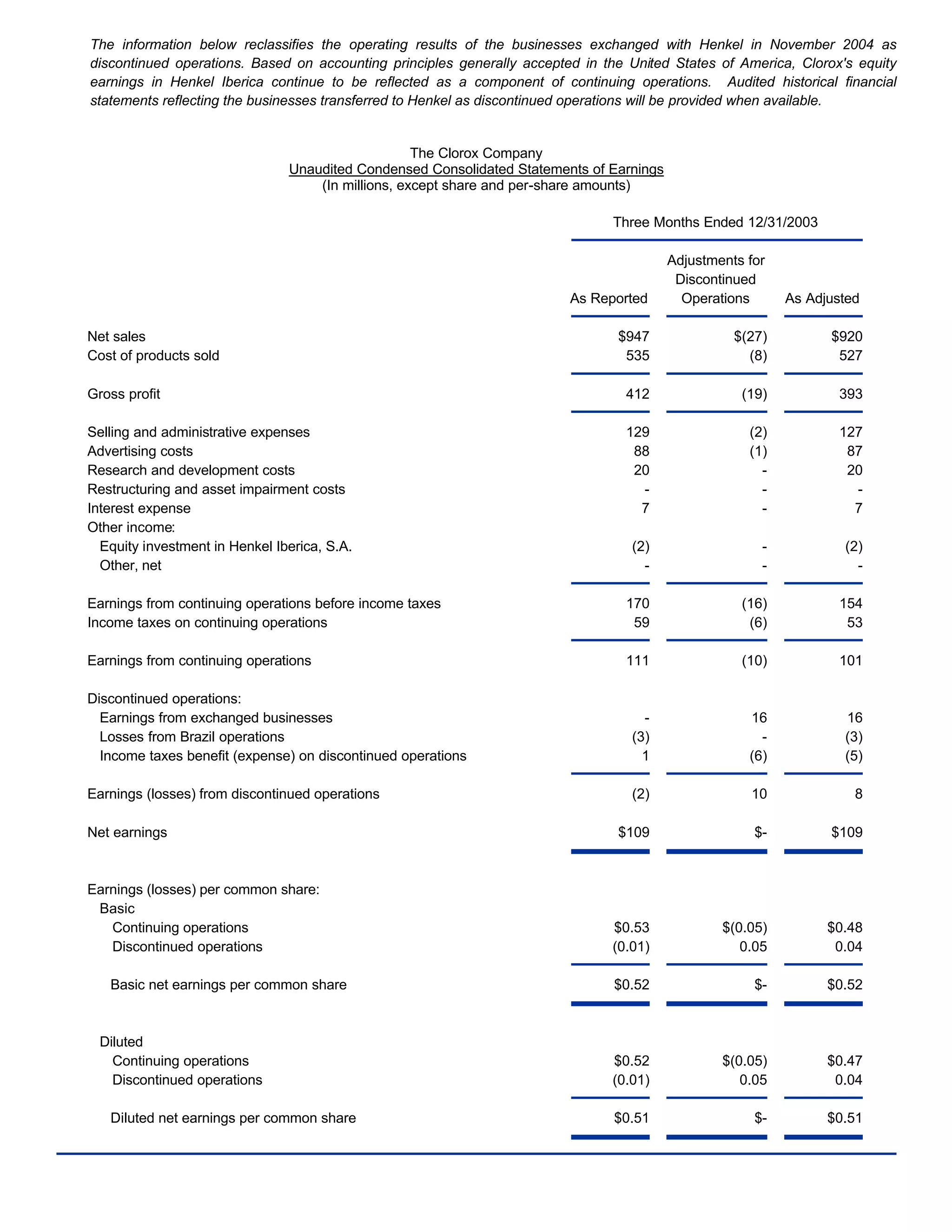 The information below reclassifies the operating results of the businesses exchanged with Henkel in November 2004 as discontinued operations. Based on accounting principles generally accepted in the United States of America, Clorox's equity earnings in Henkel Iberica continue to be reflected as a component of continuing operations. Audited historical financial statements reflecting the businesses transferred to Henkel as discontinued operations will be provided when available.

The Clorox Company
Unaudited Condensed Consolidated Statements of Earnings
(In millions, except share and per-share amounts)

Three Months Ended 12/31/2003

| | As Reported | Adjustments for Discontinued Operations | As Adjusted |
|---|---|---|---|
| Net sales | \$947 | \$(27) | \$920 |
| Cost of products sold | 535 | (8) | 527 |
| Gross profit | 412 | (19) | 393 |
| Selling and administrative expenses | 129 | (2) | 127 |
| Advertising costs | 88 | (1) | 87 |
| Research and development costs | 20 | - | 20 |
| Restructuring and asset impairment costs | - | - | - |
| Interest expense | 7 | - | 7 |
| Other income: | | | |
| Equity investment in Henkel Iberica, S.A. | (2) | - | (2) |
| Other, net | - | - | - |
| Earnings from continuing operations before income taxes | 170 | (16) | 154 |
| Income taxes on continuing operations | 59 | (6) | 53 |
| Earnings from continuing operations | 111 | (10) | 101 |
| Discontinued operations: | | | |
| Earnings from exchanged businesses | - | 16 | 16 |
| Losses from Brazil operations | (3) | - | (3) |
| Income taxes benefit (expense) on discontinued operations | 1 | (6) | (5) |
| Earnings (losses) from discontinued operations | (2) | 10 | 8 |
| Net earnings | \$109 | \$- | \$109 |
| Earnings (losses) per common share: | | | |
| Basic | | | |
| Continuing operations | \$0.53 | \$(0.05) | \$0.48 |
| Discontinued operations | (0.01) | 0.05 | 0.04 |
| Basic net earnings per common share | \$0.52 | \$- | \$0.52 |
| Diluted | | | |
| Continuing operations | \$0.52 | \$(0.05) | \$0.47 |
| Discontinued operations | (0.01) | 0.05 | 0.04 |
| Diluted net earnings per common share | \$0.51 | \$- | \$0.51 |